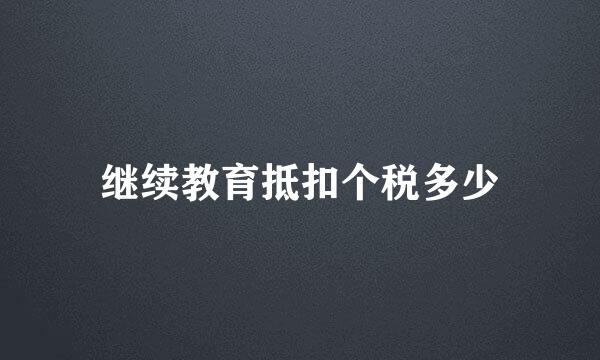 继续教育抵扣个税多少